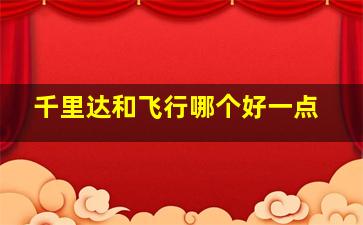 千里达和飞行哪个好一点